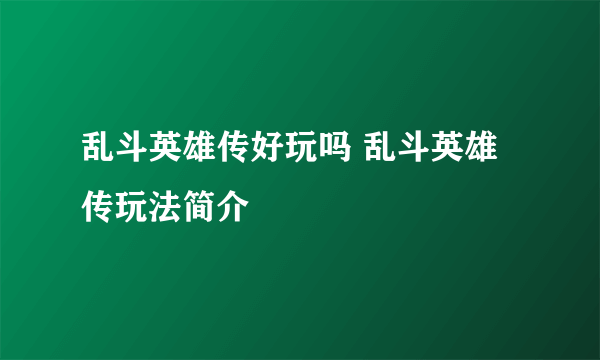 乱斗英雄传好玩吗 乱斗英雄传玩法简介